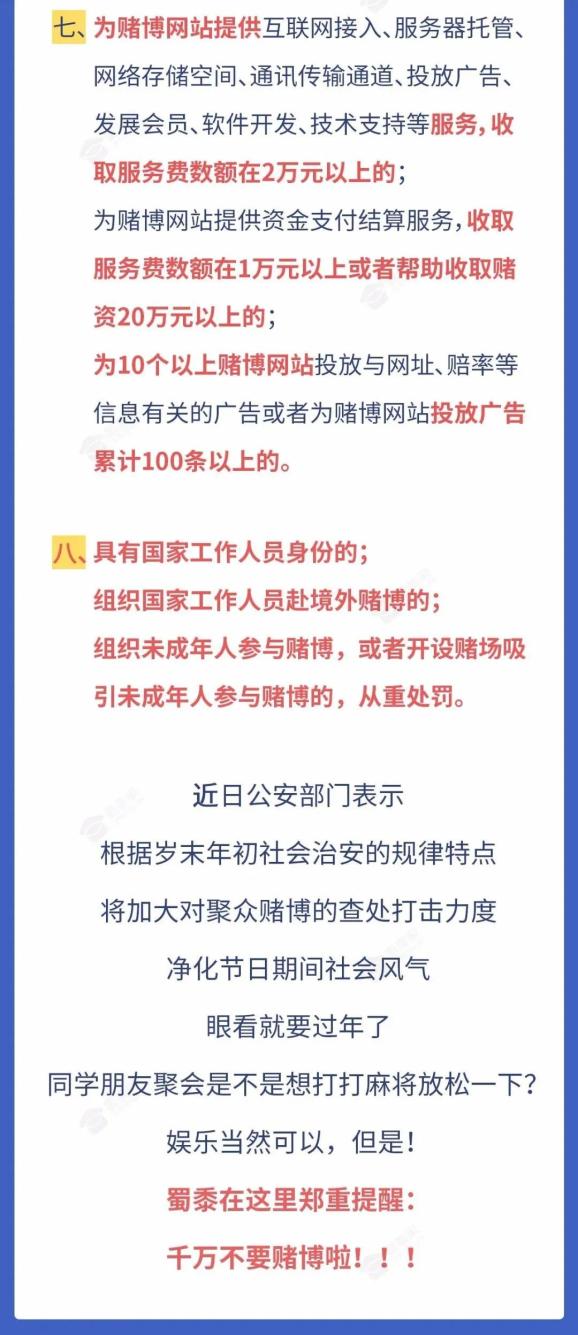 七、为赌博网站提供互联网接入、服务器托管、网络存储空间、通讯传输通道、投放广告、发展会员、软件开发、技术支持等服务，收取服务费数额在2万元以上的；
为赌博网站提供资金支付结算服务，收取服务费数额在1万元以上或者帮助收取赌资20万元以上的；
为10个以上赌博网站投放与网址、赔率等信息有关的广告或者为赌博网站投放广告累计100条以上的。

八、具有国家工作人员身份的；
组织国家工作人员赴境外赌博的；
组织未成年人参与赌博，或者开设赌场吸引未成年人参与赌博的，从重处罚。

近日公安部门表示
根据岁末年初社会治安的规律特点
将加大对聚众赌博的查处打击力度
净化节日期间社会风气
眼看就要过年了
同学朋友聚会是不是想打打麻将放松一下?
娱乐当然可以，但是!
蜀黍在这里郑重提醒：
千万不要赌博啦！！！